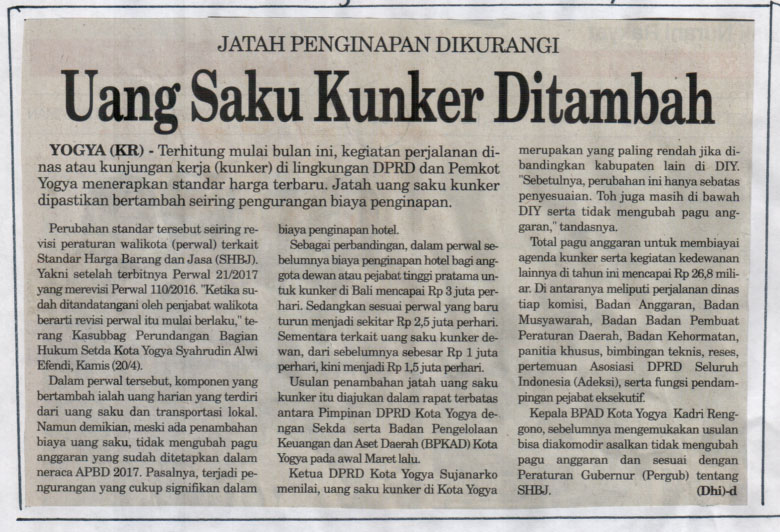 JATAH PENGINAPAN DIKURANGI

Uang Saku Kunker Ditambah

YOGYA (KR) - Terhitung mulai bulan ini, kegiatan perjalanan dinas atau kunjungan kerja (kunker) di lingkungan DPRD dan Pemkot Yogya menerapkan standar harga terbaru. Jatah uang saku kunker dipastikan bertambah seiring pengurangan biaya penginapan.

Perubahan standar tersebut seiring revisi peraturan walikota (perwal) terkait Standar Harga Barang dan Jasa (SHBJ). Yakni setelah terbitnya Perwal 21/2017 yang merevisi Perwal 110/2016. "Ketika sudah ditandatangani oleh penjabat walikota berarti revisi perwal itu mulai berlaku," terang Kasubbag Perundangan Bagian Hukum Setda Kota Yogya Syahrudin Alwi Efendi, Kamis (20/4).

Dalam perwal tersebut, komponen yang bertambah ialah uang harian yang terdiri dari uang saku dan transportasi lokal. Namun demikian, meski ada penambahan biaya uang saku, tidak mengubah pagu anggaran yang sudah ditetapkan dalam neraca APBD 2017. Pasalnya, terjadi pengurangan yang cukup signifikan dalam biaya penginapan hotel.

Sebagai perbandingan, dalam perwal sebelumnya biaya penginapan hotel bagi anggota dewan atau pejabat tinggi pratama untuk kunker di Bali mencapai Rp 3 juta perhari. Sedangkan sesuai perwal yang baru turun menjadi sekitar Rp 2,5 juta perhari. Sementara terkait uang saku kunker dewan, dari sebelumnya sebesar Rp 1 juta perhari, kini menjadi Rp 1,5 juta perhari.

Usulan penambahan jatah uang saku kunker itu diajukan dalam rapat terbatas antara Pimpinan DPRD Kota Yogya dengan Sekda serta Badan Pengelolaan Keuangan dan Aset Daerah (BPKAD) Kota Yogya pada awal Maret lalu.

Ketua DPRD Kota Yogya Sujanarko menilai, uang saku kunker di Kota Yogya merupakan yang paling rendah jika dibandingkan kabupaten lain di DIY. "Sebetulnya, perubahan ini hanya sebatas penyesuaian. Toh juga masih di bawah DIY serta tidak mengubah pagu anggaran," tandasnya.

Total pagu anggaran untuk membiayai agenda kunker serta kegiatan kedewanan lainnya di tahun ini mencapai Rp 26,8 miliar. Di antaranya meliputi perjalanan dinas tiap komisi, Badan Anggaran, Badan Musyawarah, Badan Badan Pembuat Peraturan Daerah, Badan Kehormatan, panitia khusus, bimbingan teknis, reses, pertemuan Asosiasi DPRD Seluruh Indonesia (Adeksi), serta fungsi pendampingan pejabat eksekutif.

Kepala BPAD Kota Yogya Kadri Renggono, sebelumnya mengemukakan usulan bisa diakomodir asalkan tidak mengubah pagu anggaran dan sesuai dengan Peraturan Gubernur (Pergub) tentang SHBJ. (Dhi)-d